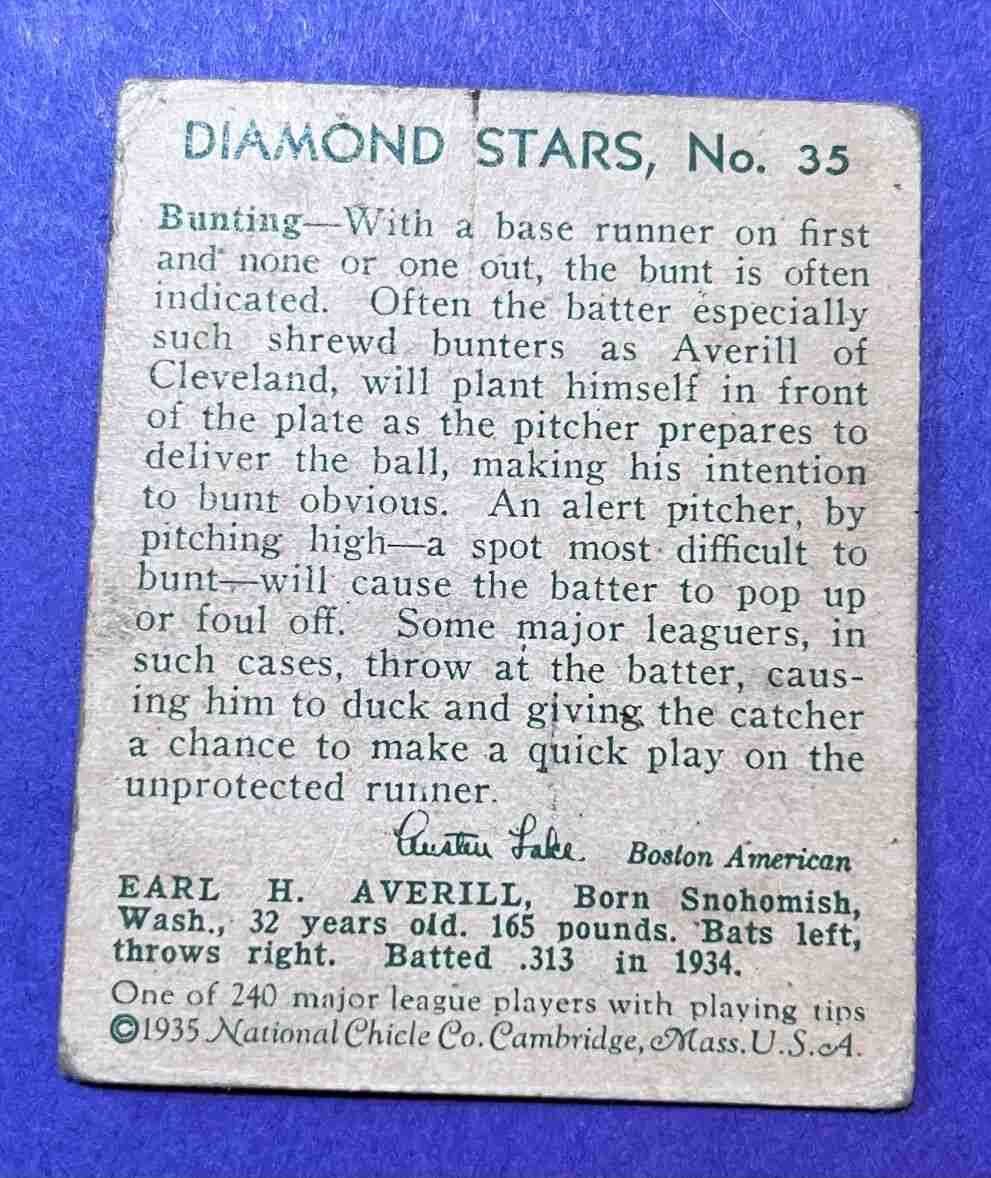 DIAMOND STARS, No. 35

Bunting—With a base runner on first and none or one out, the bunt is often indicated. Often the batter especially such shrewd bunters as Averill of Cleveland, will plant himself in front of the plate as the pitcher prepares to deliver the ball, making his intention to bunt obvious. An alert pitcher, by pitching high—a spot most difficult to bunt—will cause the batter to pop up or foul off. Some major leaguers, in such cases, throw at the batter, causing him to duck and giving the catcher a chance to make a quick play on the unprotected runner.

Austen Lake Boston American

EARL H. AVERILL, Born Snohomish, Wash., 32 years old. 165 pounds. Bats left, throws right. Batted .313 in 1934.

One of 240 major league players with playing tips
©1935 National Chicle Co. Cambridge, Mass. U.S.A.